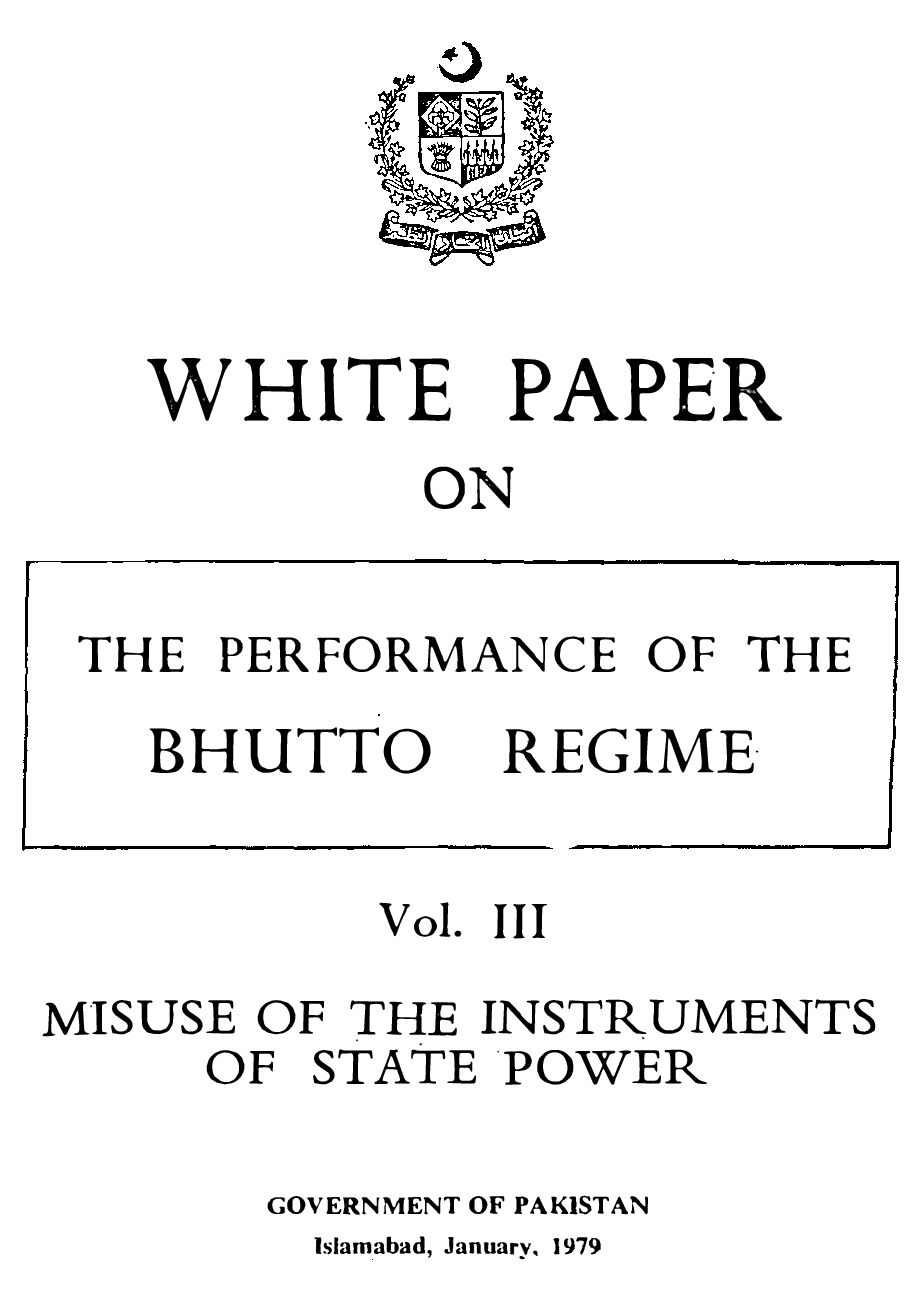 WHITE PAPER
ON

THE PERFORMANCE OF THE
BHUTTO REGIME

Vol. III

MISUSE OF THE INSTRUMENTS
OF STATE POWER

GOVERNMENT OF PAKISTAN
Islamabad, January, 1979